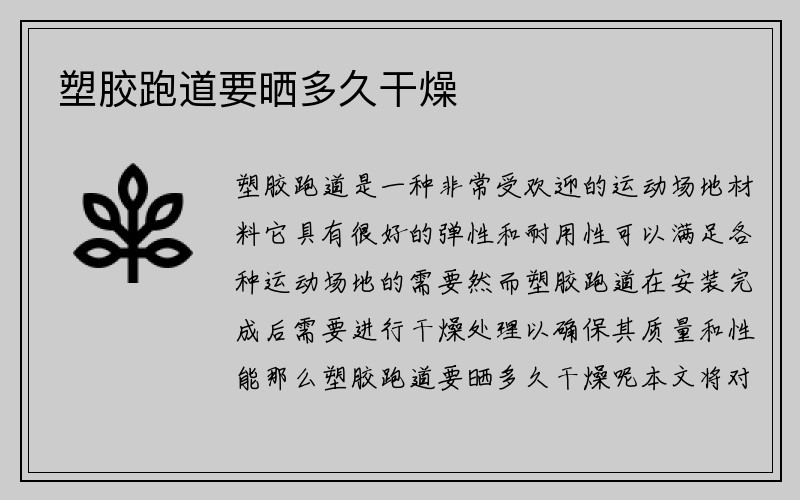 塑胶跑道要晒多久干燥

塑胶跑道是一种非常受欢迎的运动场地材料它具有很好的弹性和耐用性可以满足各种运动场地的需要然而塑胶跑道在安装完成后需要进行干燥处理以确保其质量和性能那么塑胶跑道要晒多久干燥呢本文将对